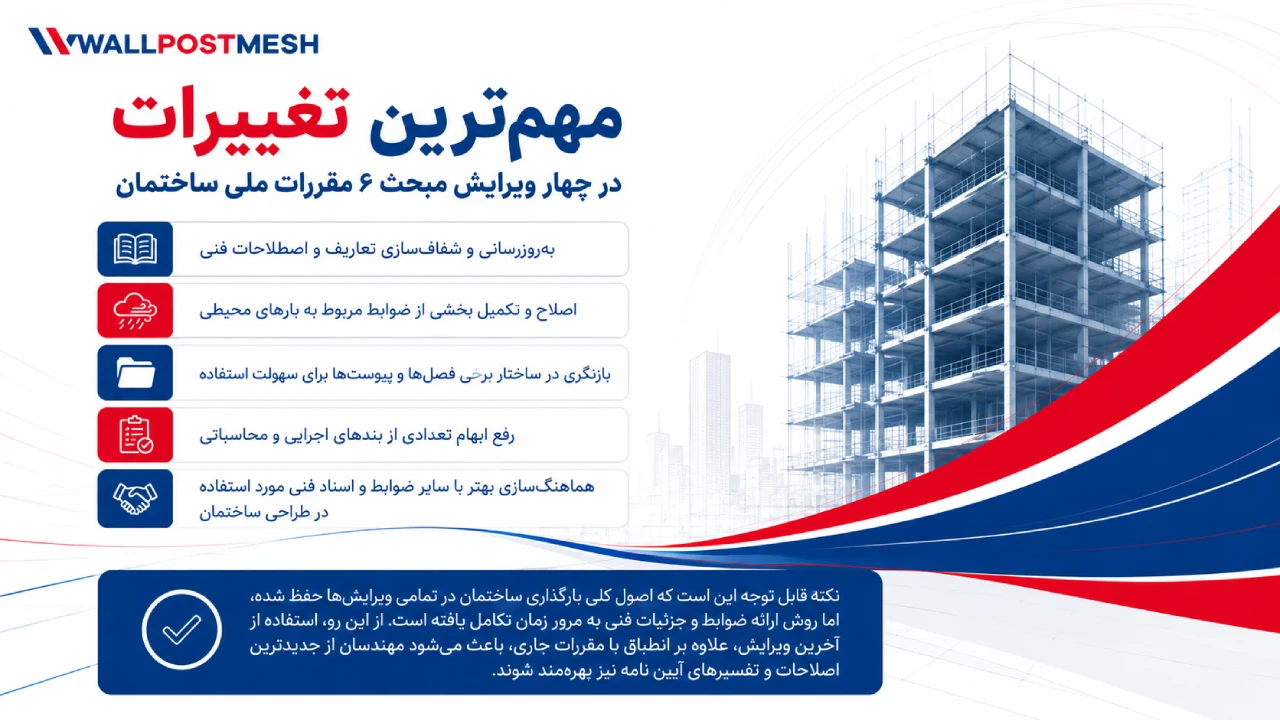 WALLPOSTMESH

مهم‌ترین تغییرات

در چهار ویرایش مبحث ۶ مقررات ملی ساختمان

به‌روزرسانی و شفاف‌سازی تعاریف و اصطلاحات فنی

اصلاح و تکمیل بخشی از ضوابط مربوط به بارهای محیطی

بازنگری در ساختار برخی فصل‌ها و پیوست‌ها برای سهولت استفاده

رفع ابهام تعدادی از بندهای اجرایی و محاسباتی

هماهنگ‌سازی بهتر با سایر ضوابط و اسناد فنی مورد استفاده در طراحی ساختمان

نکته قابل توجه این است که اصول کلی بارگذاری ساختمان در تمامی ویرایش‌ها حفظ شده، اما روش ارائه ضوابط و جزئیات فنی به مرور زمان تکامل یافته است. از این رو، استفاده از آخرین ویرایش، علاوه بر انطباق با مقررات جاری، باعث می‌شود مهندسان از جدیدترین اصلاحات و تفسیرهای آیین نامه نیز بهره‌مند شوند.